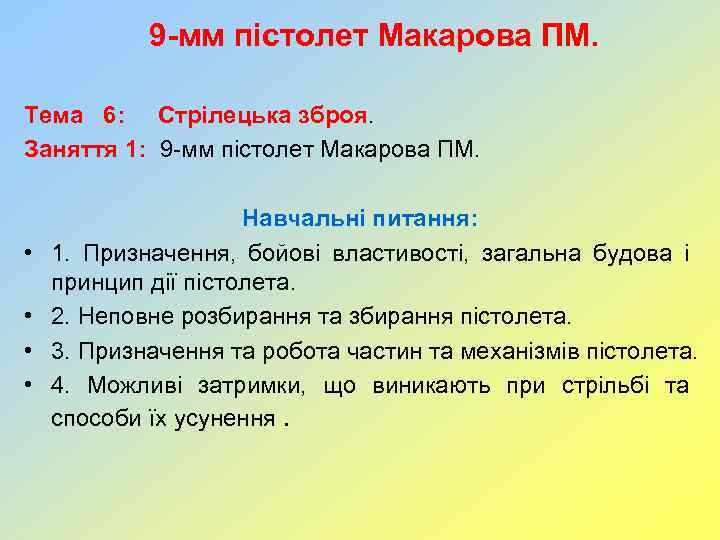 9-мм пістолет Макарова ПМ.

Тема 6: Стрілецька зброя.
Заняття 1: 9-мм пістолет Макарова ПМ.

Навчальні питання:

• 1. Призначення, бойові властивості, загальна будова і принцип дії пістолета.
• 2. Неповне розбирання та збирання пістолета.
• 3. Призначення та робота частин та механізмів пістолета.
• 4. Можливі затримки, що виникають при стрільбі та способи їх усунення .